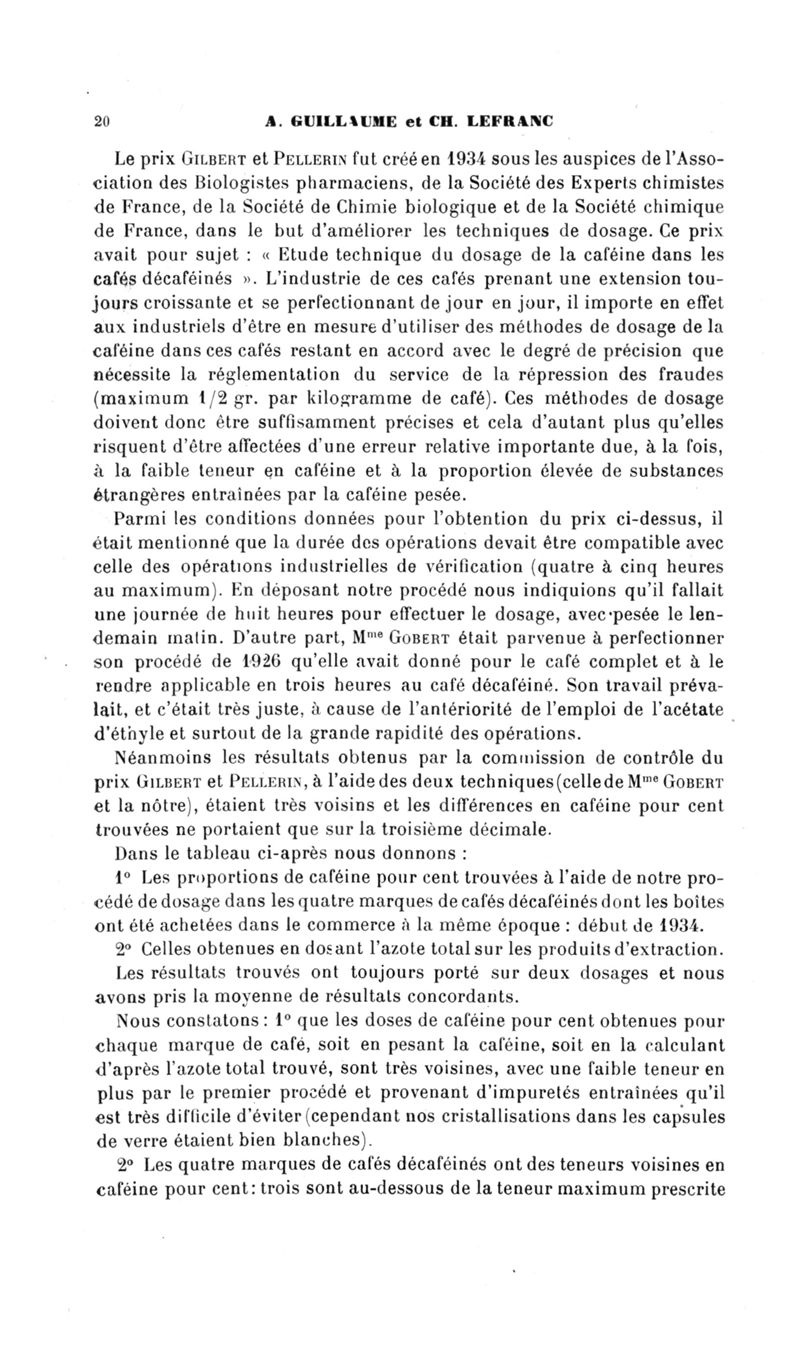 20 A. GUILLAUME et CH. LEFRANC

Le prix GILBERT et PELLERIN fut créé en 1934 sous les auspices de l'Association des Biologistes pharmaciens, de la Société des Experts chimistes de France, de la Société de Chimie biologique et de la Société chimique de France, dans le but d'améliorer les techniques de dosage. Ce prix avait pour sujet : « Etude technique du dosage de la caféine dans les cafés décaféinés ». L'industrie de ces cafés prenant une extension toujours croissante et se perfectionnant de jour en jour, il importe en effet aux industriels d'être en mesure d'utiliser des méthodes de dosage de la caféine dans ces cafés restant en accord avec le degré de précision que nécessite la réglementation du service de la répression des fraudes (maximum 1/2 gr. par kilogramme de café). Ces méthodes de dosage doivent donc être suffisamment précises et cela d'autant plus qu'elles risquent d'être affectées d'une erreur relative importante due, à la fois, à la faible teneur en caféine et à la proportion élevée de substances étrangères entraînées par la caféine pesée.

Parmi les conditions données pour l'obtention du prix ci-dessus, il était mentionné que la durée des opérations devait être compatible avec celle des opérations industrielles de vérification (quatre à cinq heures au maximum). En déposant notre procédé nous indiquions qu'il fallait une journée de huit heures pour effectuer le dosage, avec pesée le lendemain matin. D'autre part, M$^{me}$ GOBERT était parvenue à perfectionner son procédé de 1926 qu'elle avait donné pour le café complet et à le rendre applicable en trois heures au café décaféiné. Son travail prévalait, et c'était très juste, à cause de l'antériorité de l'emploi de l'acétate d'éthyle et surtout de la grande rapidité des opérations.

Néanmoins les résultats obtenus par la commission de contrôle du prix GILBERT et PELLERIN, à l'aide des deux techniques (celle de M$^{me}$ GOBERT et la nôtre), étaient très voisins et les différences en caféine pour cent trouvées ne portaient que sur la troisième décimale.

Dans le tableau ci-après nous donnons :

1° Les proportions de caféine pour cent trouvées à l'aide de notre procédé de dosage dans les quatre marques de cafés décaféinés dont les boîtes ont été achetées dans le commerce à la même époque : début de 1934.

2° Celles obtenues en dosant l'azote total sur les produits d'extraction.

Les résultats trouvés ont toujours porté sur deux dosages et nous avons pris la moyenne de résultats concordants.

Nous constatons : 1° que les doses de caféine pour cent obtenues pour chaque marque de café, soit en pesant la caféine, soit en la calculant d'après l'azote total trouvé, sont très voisines, avec une faible teneur en plus par le premier procédé et provenant d'impuretés entraînées qu'il est très difficile d'éviter (cependant nos cristallisations dans les capsules de verre étaient bien blanches).

2° Les quatre marques de cafés décaféinés ont des teneurs voisines en caféine pour cent : trois sont au-dessous de la teneur maximum prescrite